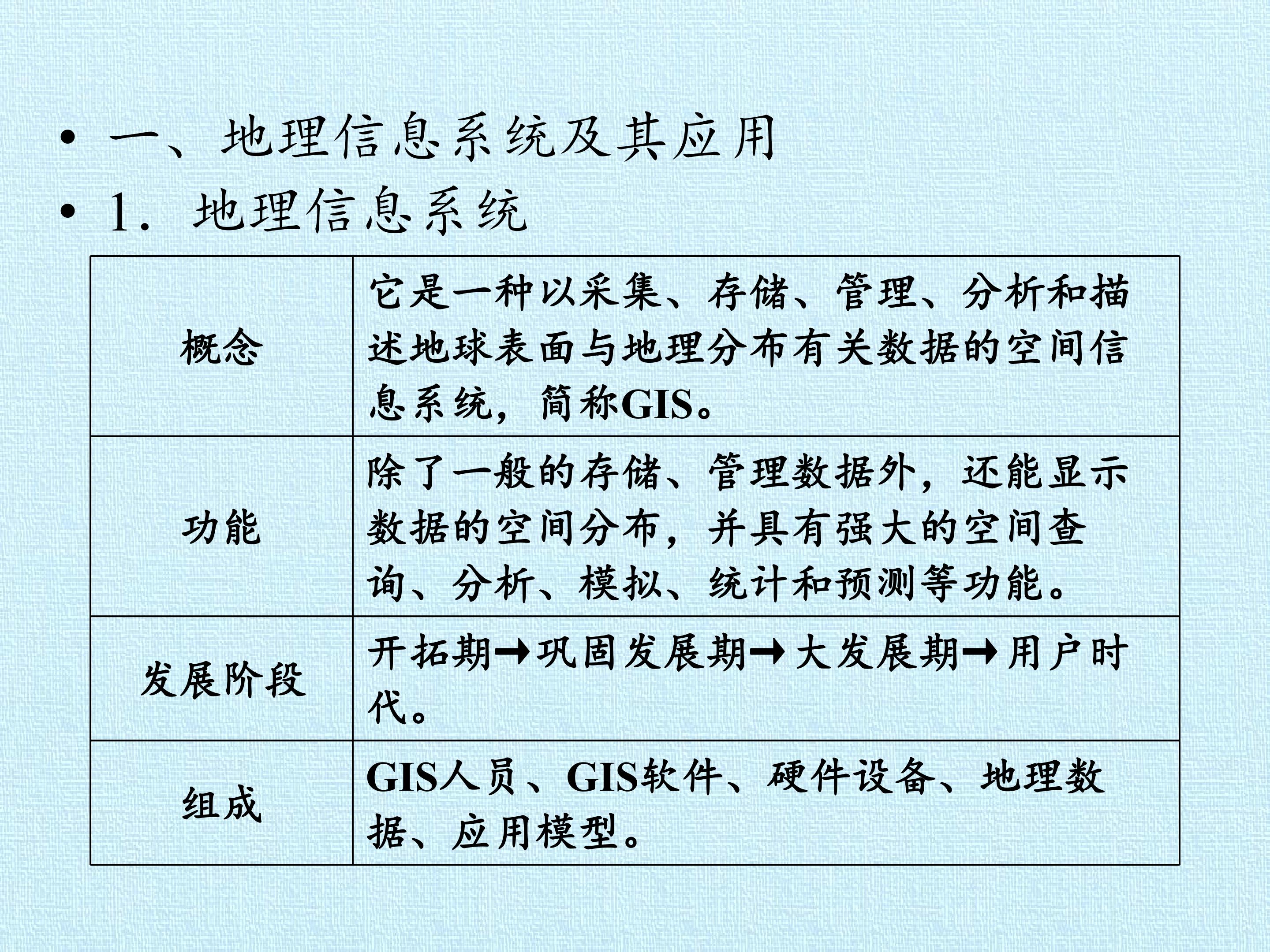 • 一、地理信息系统及其应用
• 1.地理信息系统

| 概念 | 它是一种以采集、存储、管理、分析和描述地球表面与地理分布有关数据的空间信息系统，简称GIS。 |
|---|---|
| 功能 | 除了一般的存储、管理数据外，还能显示数据的空间分布，并具有强大的空间查询、分析、模拟、统计和预测等功能。 |
| 发展阶段 | 开拓期→巩固发展期→大发展期→用户时代。 |
| 组成 | GIS人员、GIS软件、硬件设备、地理数据、应用模型。 |